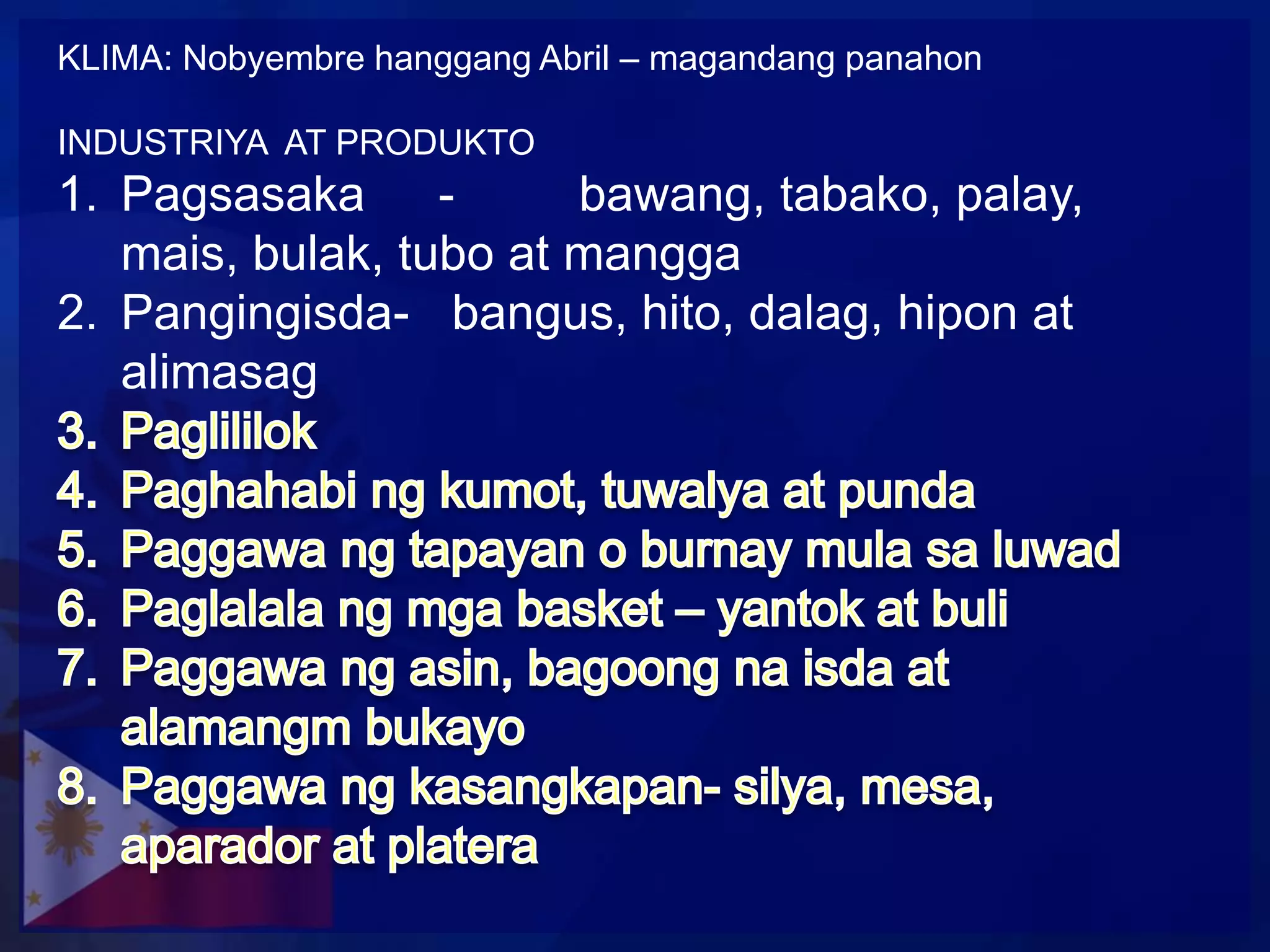 KLIMA: Nobyembre hanggang Abril – magandang panahon

INDUSTRIYA AT PRODUKTO
1. Pagsasaka - bawang, tabako, palay, mais, bulak, tubo at mangga
2. Pangingisda- bangus, hito, dalag, hipon at alimasag
3. Paglililok
4. Paghahabi ng kumot, tuwalya at punda
5. Paggawa ng tapayan o burnay mula sa luwad
6. Paglalala ng mga basket – yantok at buli
7. Paggawa ng asin, bagoong na isda at alamangm bukayo
8. Paggawa ng kasangkapan- silya, mesa, aparador at platera